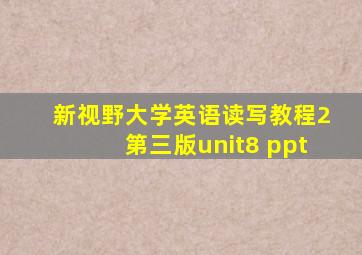 新视野大学英语读写教程2第三版unit8 ppt